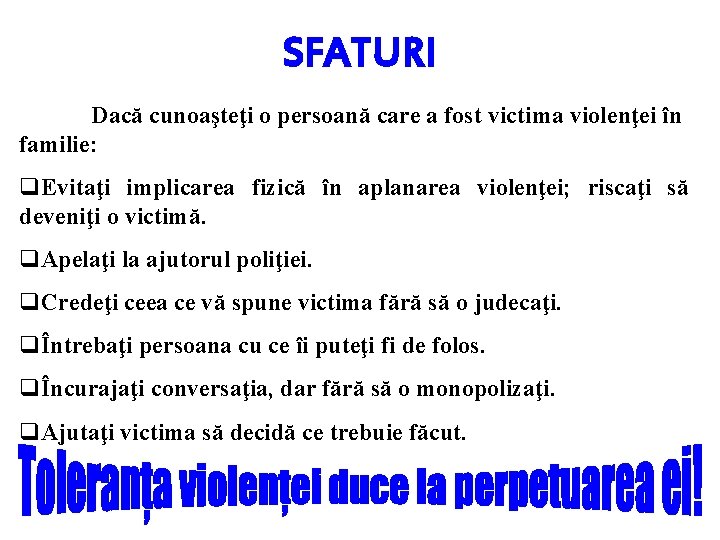 SFATURI

Dacă cunoaşteţi o persoană care a fost victima violenţei în familie:

❑Evitaţi implicarea fizică în aplanarea violenţei; riscaţi să deveniţi o victimă.

❑Apelaţi la ajutorul poliţiei.

❑Credeţi ceea ce vă spune victima fără să o judecaţi.

❑Întrebaţi persoana cu ce îi puteţi fi de folos.

❑Încurajaţi conversaţia, dar fără să o monopolizaţi.

❑Ajutaţi victima să decidă ce trebuie făcut.

Toleranța violenței duce la perpetuarea ei!